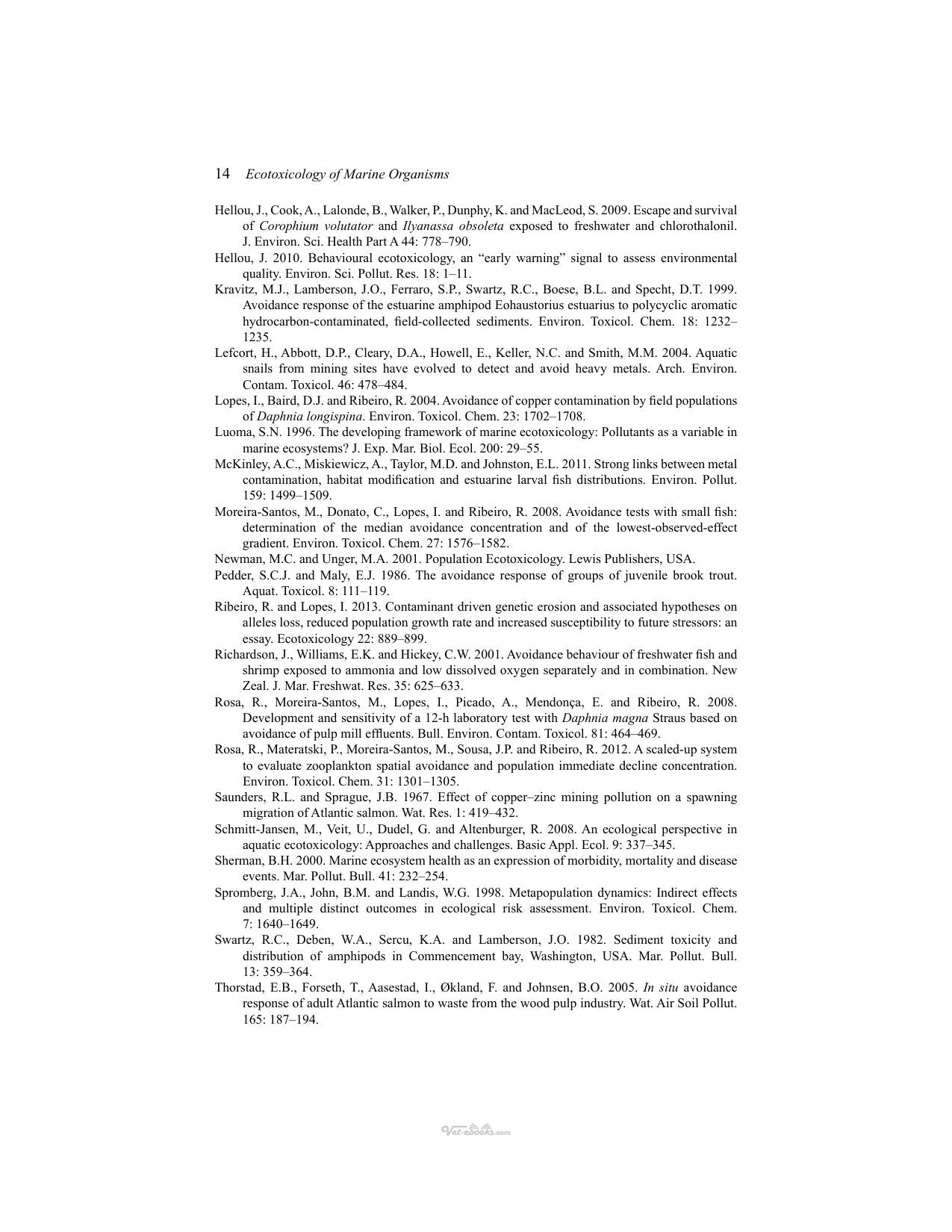 14 Ecotoxicology of Marine Organisms

Hellou, J., Cook, A., Lalonde, B., Walker, P., Dunphy, K. and MacLeod, S. 2009. Escape and survival of Corophium volutator and Ilyanassa obsoleta exposed to freshwater and chlorothalonil. J. Environ. Sci. Health Part A 44: 778–790.

Hellou, J. 2010. Behavioural ecotoxicology, an "early warning" signal to assess environmental quality. Environ. Sci. Pollut. Res. 18: 1–11.

Kravitz, M.J., Lamberson, J.O., Ferraro, S.P., Swartz, R.C., Boese, B.L. and Specht, D.T. 1999. Avoidance response of the estuarine amphipod Eohaustorius estuarius to polycyclic aromatic hydrocarbon-contaminated, field-collected sediments. Environ. Toxicol. Chem. 18: 1232–1235.

Lefcort, H., Abbott, D.P., Cleary, D.A., Howell, E., Keller, N.C. and Smith, M.M. 2004. Aquatic snails from mining sites have evolved to detect and avoid heavy metals. Arch. Environ. Contam. Toxicol. 46: 478–484.

Lopes, I., Baird, D.J. and Ribeiro, R. 2004. Avoidance of copper contamination by field populations of Daphnia longispina. Environ. Toxicol. Chem. 23: 1702–1708.

Luoma, S.N. 1996. The developing framework of marine ecotoxicology: Pollutants as a variable in marine ecosystems? J. Exp. Mar. Biol. Ecol. 200: 29–55.

McKinley, A.C., Miskiewicz, A., Taylor, M.D. and Johnston, E.L. 2011. Strong links between metal contamination, habitat modification and estuarine larval fish distributions. Environ. Pollut. 159: 1499–1509.

Moreira-Santos, M., Donato, C., Lopes, I. and Ribeiro, R. 2008. Avoidance tests with small fish: determination of the median avoidance concentration and of the lowest-observed-effect gradient. Environ. Toxicol. Chem. 27: 1576–1582.

Newman, M.C. and Unger, M.A. 2001. Population Ecotoxicology. Lewis Publishers, USA.

Pedder, S.C.J. and Maly, E.J. 1986. The avoidance response of groups of juvenile brook trout. Aquat. Toxicol. 8: 111–119.

Ribeiro, R. and Lopes, I. 2013. Contaminant driven genetic erosion and associated hypotheses on alleles loss, reduced population growth rate and increased susceptibility to future stressors: an essay. Ecotoxicology 22: 889–899.

Richardson, J., Williams, E.K. and Hickey, C.W. 2001. Avoidance behaviour of freshwater fish and shrimp exposed to ammonia and low dissolved oxygen separately and in combination. New Zeal. J. Mar. Freshwat. Res. 35: 625–633.

Rosa, R., Moreira-Santos, M., Lopes, I., Picado, A., Mendonça, E. and Ribeiro, R. 2008. Development and sensitivity of a 12-h laboratory test with Daphnia magna Straus based on avoidance of pulp mill effluents. Bull. Environ. Contam. Toxicol. 81: 464–469.

Rosa, R., Materatski, P., Moreira-Santos, M., Sousa, J.P. and Ribeiro, R. 2012. A scaled-up system to evaluate zooplankton spatial avoidance and population immediate decline concentration. Environ. Toxicol. Chem. 31: 1301–1305.

Saunders, R.L. and Sprague, J.B. 1967. Effect of copper–zinc mining pollution on a spawning migration of Atlantic salmon. Wat. Res. 1: 419–432.

Schmitt-Jansen, M., Veit, U., Dudel, G. and Altenburger, R. 2008. An ecological perspective in aquatic ecotoxicology: Approaches and challenges. Basic Appl. Ecol. 9: 337–345.

Sherman, B.H. 2000. Marine ecosystem health as an expression of morbidity, mortality and disease events. Mar. Pollut. Bull. 41: 232–254.

Spromberg, J.A., John, B.M. and Landis, W.G. 1998. Metapopulation dynamics: Indirect effects and multiple distinct outcomes in ecological risk assessment. Environ. Toxicol. Chem. 7: 1640–1649.

Swartz, R.C., Deben, W.A., Sercu, K.A. and Lamberson, J.O. 1982. Sediment toxicity and distribution of amphipods in Commencement bay, Washington, USA. Mar. Pollut. Bull. 13: 359–364.

Thorstad, E.B., Forseth, T., Aasestad, I., Økland, F. and Johnsen, B.O. 2005. In situ avoidance response of adult Atlantic salmon to waste from the wood pulp industry. Wat. Air Soil Pollut. 165: 187–194.

Vet-ebooks.com